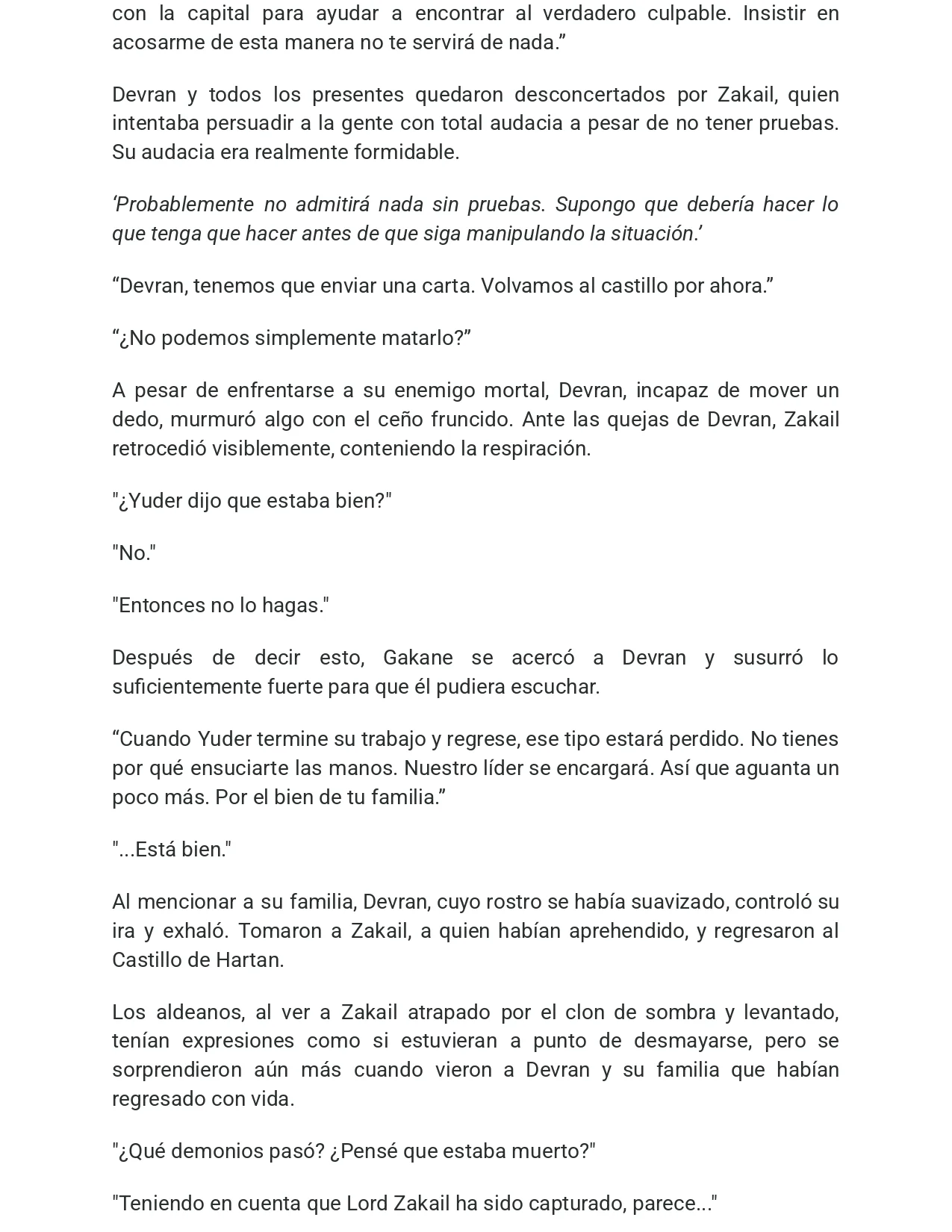 con la capital para ayudar a encontrar al verdadero culpable. Insistir en acosarme de esta manera no te servirá de nada."

Devran y todos los presentes quedaron desconcertados por Zakail, quien intentaba persuadir a la gente con total audacia a pesar de no tener pruebas. Su audacia era realmente formidable.

'Probablemente no admitirá nada sin pruebas. Supongo que debería hacer lo que tenga que hacer antes de que siga manipulando la situación.'

"Devran, tenemos que enviar una carta. Volvamos al castillo por ahora."

"¿No podemos simplemente matarlo?"

A pesar de enfrentarse a su enemigo mortal, Devran, incapaz de mover un dedo, murmuró algo con el ceño fruncido. Ante las quejas de Devran, Zakail retrocedió visiblemente, conteniendo la respiración.

"¿Yuder dijo que estaba bien?"

"No."

"Entonces no lo hagas."

Después de decir esto, Gakane se acercó a Devran y susurró lo suficientemente fuerte para que él pudiera escuchar.

"Cuando Yuder termine su trabajo y regrese, ese tipo estará perdido. No tienes por qué ensuciarte las manos. Nuestro líder se encargará. Así que aguanta un poco más. Por el bien de tu familia."

"...Está bien."

Al mencionar a su familia, Devran, cuyo rostro se había suavizado, controló su ira y exhaló. Tomaron a Zakail, a quien habían aprehendido, y regresaron al Castillo de Hartan.

Los aldeanos, al ver a Zakail atrapado por el clon de sombra y levantado, tenían expresiones como si estuvieran a punto de desmayarse, pero se sorprendieron aún más cuando vieron a Devran y su familia que habían regresado con vida.

"¿Qué demonios pasó? ¿Pensé que estaba muerto?"

"Teniendo en cuenta que Lord Zakail ha sido capturado, parece..."